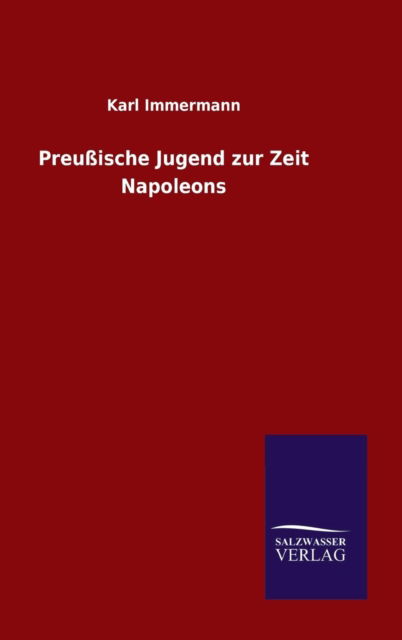 Karl Immermann

Preußische Jugend zur Zeit Napoleons

SALZWASSER
VERLAG